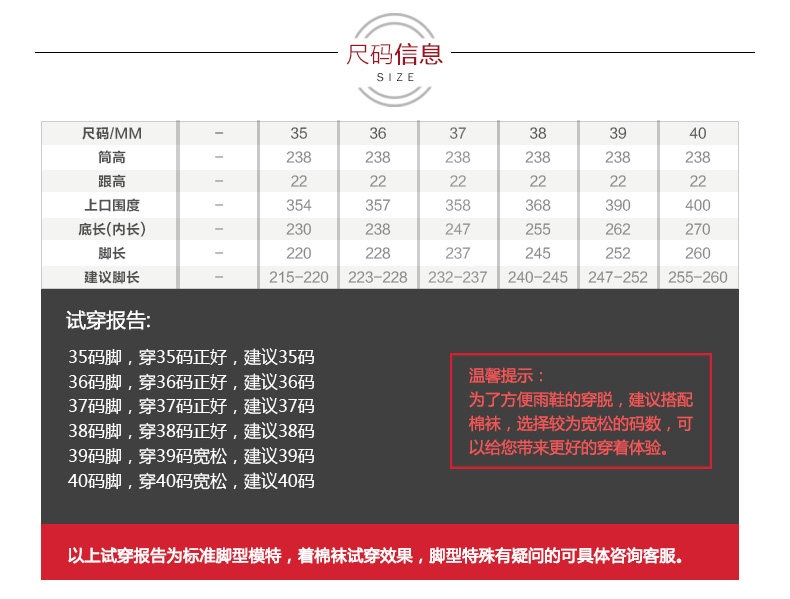 尺码信息
SIZE

| 尺码/MM | - | 35 | 36 | 37 | 38 | 39 | 40 |
|---|---|---|---|---|---|---|---|
| 筒高 | - | 238 | 238 | 238 | 238 | 238 | 238 |
| 跟高 | - | 22 | 22 | 22 | 22 | 22 | 22 |
| 上口围度 | - | 354 | 357 | 358 | 368 | 390 | 400 |
| 底长(内长) | - | 230 | 238 | 247 | 255 | 262 | 270 |
| 脚长 | - | 220 | 228 | 237 | 245 | 252 | 260 |
| 建议脚长 | - | 215-220 | 223-228 | 232-237 | 240-245 | 247-252 | 255-260 |

试穿报告:

35码脚，穿35码正好，建议35码
36码脚，穿36码正好，建议36码
37码脚，穿37码正好，建议37码
38码脚，穿38码正好，建议38码
39码脚，穿39码宽松，建议39码
40码脚，穿40码宽松，建议40码

温馨提示：
为了方便雨鞋的穿脱，建议搭配棉袜，选择较为宽松的码数，可以给您带来更好的穿着体验。

以上试穿报告为标准脚型模特，着棉袜试穿效果，脚型特殊有疑问的可具体咨询客服。